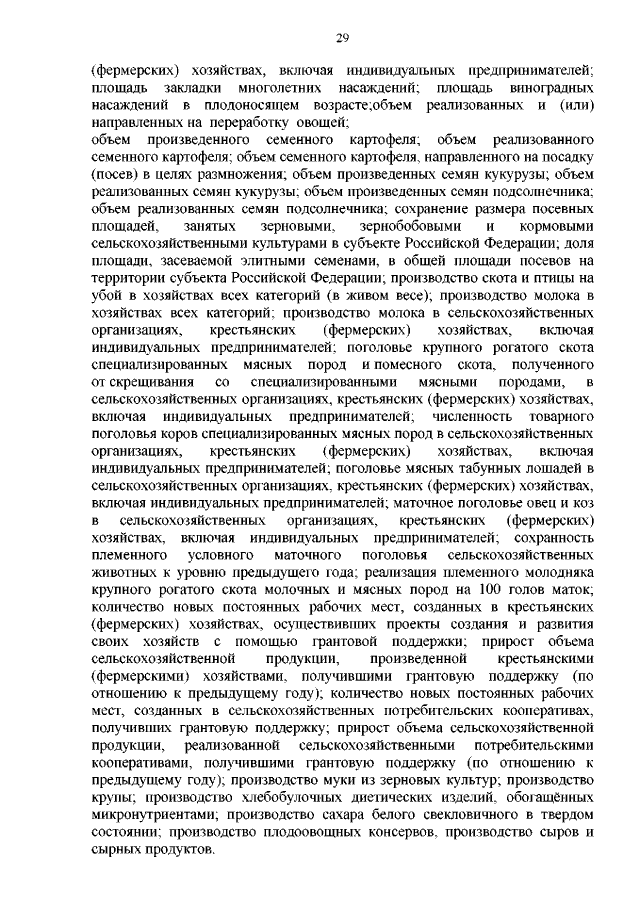 29

(фермерских) хозяйствах, включая индивидуальных предпринимателей; площадь закладки многолетних насаждений; площадь виноградных насаждений в плодоносящем возрасте;объем реализованных и (или) направленных на переработку овощей;
объем произведенного семенного картофеля; объем реализованного семенного картофеля; объем семенного картофеля, направленного на посадку (посев) в целях размножения; объем произведенных семян кукурузы; объем реализованных семян кукурузы; объем произведенных семян подсолнечника; объем реализованных семян подсолнечника; сохранение размера посевных площадей, занятых зерновыми, зернобобовыми и кормовыми сельскохозяйственными культурами в субъекте Российской Федерации; доля площади, засеваемой элитными семенами, в общей площади посевов на территории субъекта Российской Федерации; производство скота и птицы на убой в хозяйствах всех категорий (в живом весе); производство молока в хозяйствах всех категорий; производство молока в сельскохозяйственных организациях, крестьянских (фермерских) хозяйствах, включая индивидуальных предпринимателей; поголовье крупного рогатого скота специализированных мясных пород и помесного скота, полученного от скрещивания со специализированными мясными породами, в сельскохозяйственных организациях, крестьянских (фермерских) хозяйствах, включая индивидуальных предпринимателей; численность товарного поголовья коров специализированных мясных пород в сельскохозяйственных организациях, крестьянских (фермерских) хозяйствах, включая индивидуальных предпринимателей; поголовье мясных табунных лошадей в сельскохозяйственных организациях, крестьянских (фермерских) хозяйствах, включая индивидуальных предпринимателей; маточное поголовье овец и коз в сельскохозяйственных организациях, крестьянских (фермерских) хозяйствах, включая индивидуальных предпринимателей; сохранность племенного условного маточного поголовья сельскохозяйственных животных к уровню предыдущего года; реализация племенного молодняка крупного рогатого скота молочных и мясных пород на 100 голов маток; количество новых постоянных рабочих мест, созданных в крестьянских (фермерских) хозяйствах, осуществивших проекты создания и развития своих хозяйств с помощью грантовой поддержки; прирост объема сельскохозяйственной продукции, произведенной крестьянскими (фермерскими) хозяйствами, получившими грантовую поддержку (по отношению к предыдущему году); количество новых постоянных рабочих мест, созданных в сельскохозяйственных потребительских кооперативах, получивших грантовую поддержку; прирост объема сельскохозяйственной продукции, реализованной сельскохозяйственными потребительскими кооперативами, получившими грантовую поддержку (по отношению к предыдущему году); производство муки из зерновых культур; производство крупы; производство хлебобулочных диетических изделий, обогащённых микронутриентами; производство сахара белого свекловичного в твердом состоянии; производство плодоовощных консервов, производство сыров и сырных продуктов.